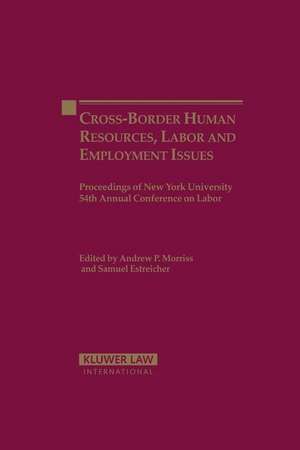 CROSS-BORDER HUMAN RESOURCES, LABOR AND EMPLOYMENT ISSUES

Proceedings of New York University 54th Annual Conference on Labor

Edited by Andrew P. Morriss and Samuel Estreicher

KLUWER LAW INTERNATIONAL